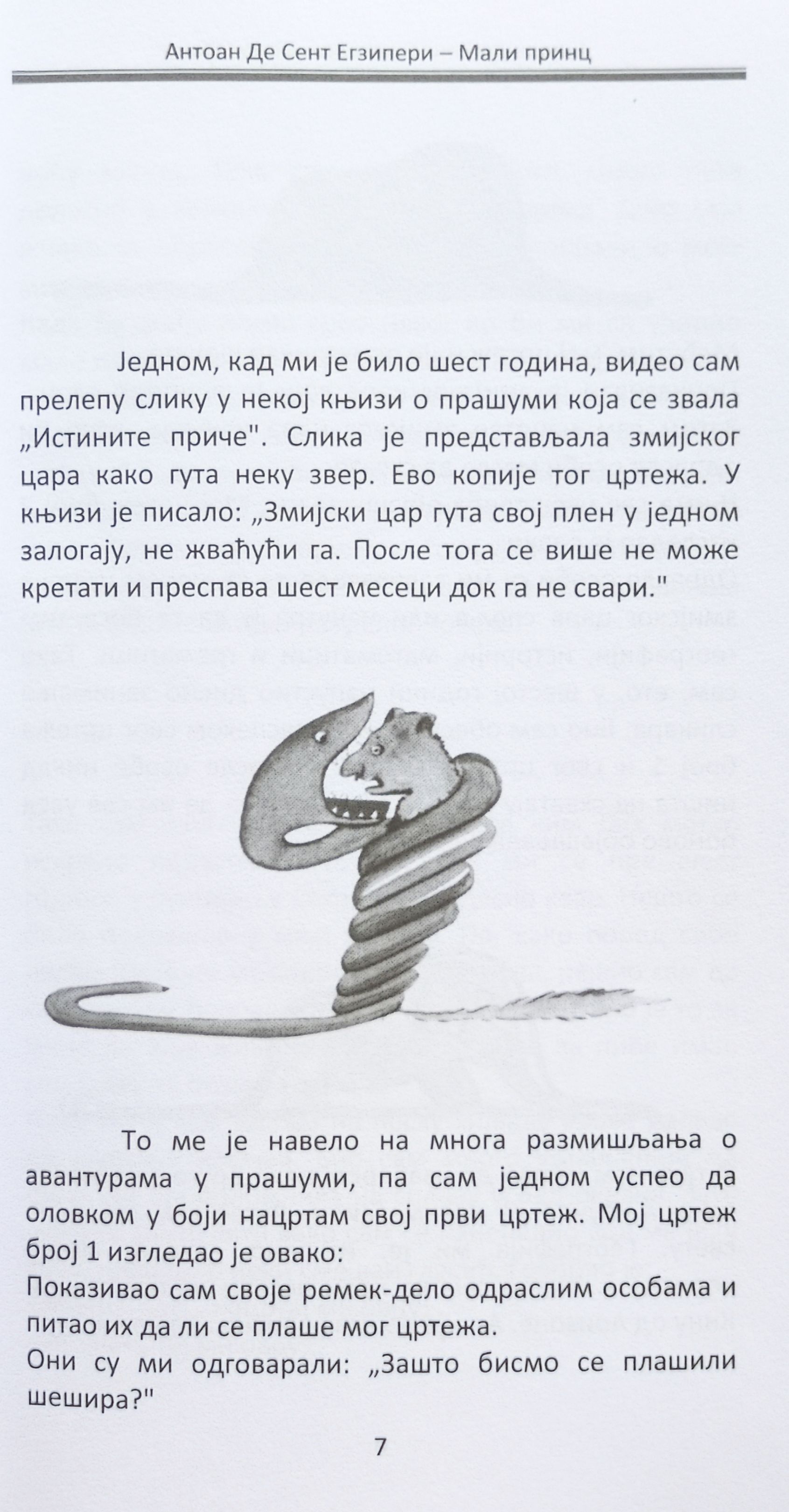 Антоан Де Сент Егзипери – Мали принц

Једном, кад ми је било шест година, видео сам прелепу слику у некој књизи о прашуми која се звала „Истините приче". Слика је представљала змијског цара како гута неку звер. Ево копије тог цртежа. У књизи је писало: „Змијски цар гута свој плен у једном залогају, не жваћући га. После тога се више не може кретати и преспава шест месеци док га не свари."

То ме је навело на многа размишљања о авантурама у прашуми, па сам једном успео да оловком у боји нацртам свој први цртеж. Мој цртеж број 1 изгледао је овако:
Показивао сам своје ремек-дело одраслим особама и питао их да ли се плаше мог цртежа.
Они су ми одговарали: „Зашто бисмо се плашили шешира?"

7